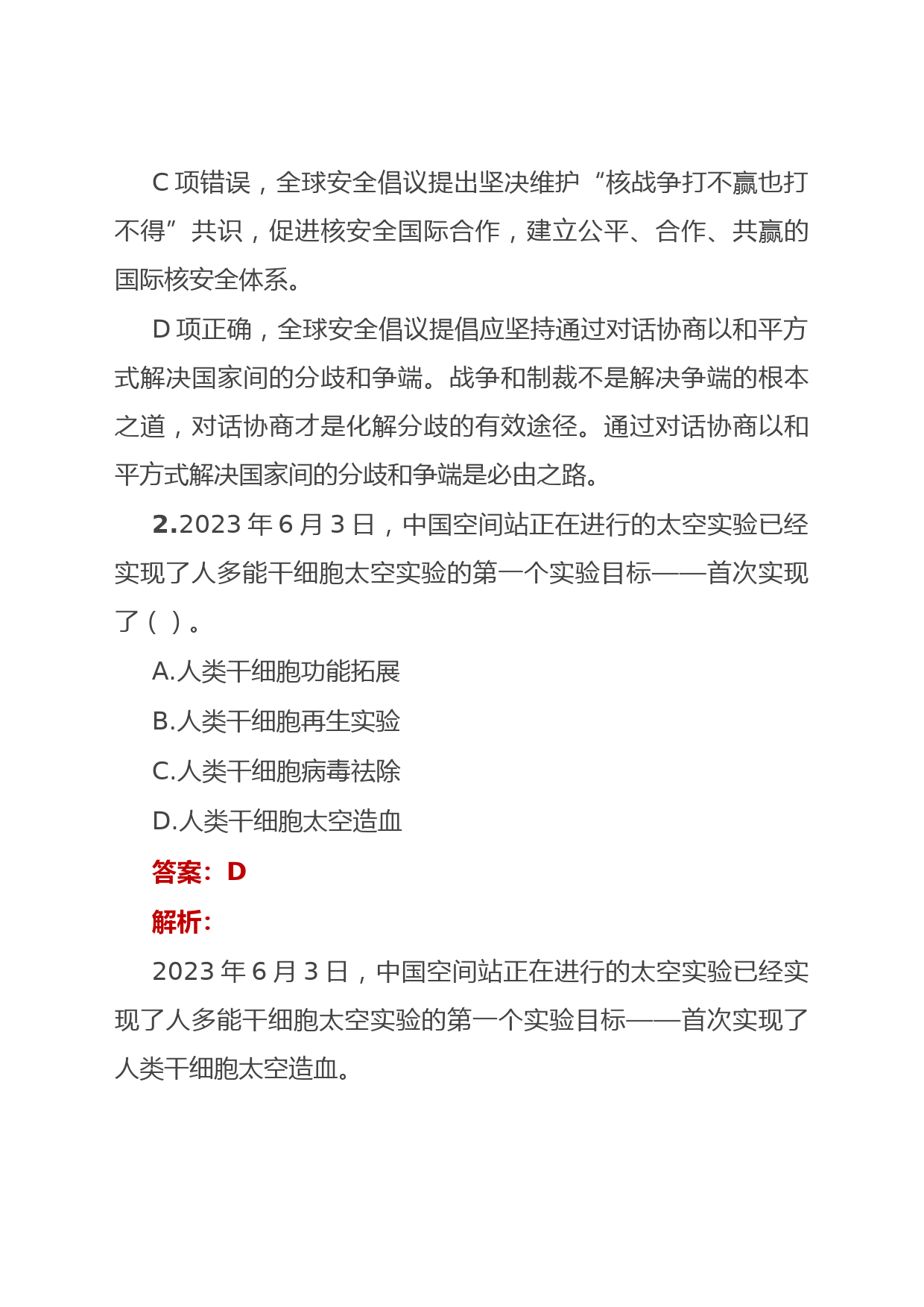 C 项错误，全球安全倡议提出坚决维护“核战争打不赢也打不得”共识，促进核安全国际合作，建立公平、合作、共赢的国际核安全体系。

D 项正确，全球安全倡议提倡应坚持通过对话协商以和平方式解决国家间的分歧和争端。战争和制裁不是解决争端的根本之道，对话协商才是化解分歧的有效途径。通过对话协商以和平方式解决国家间的分歧和争端是必由之路。

2.2023 年 6 月 3 日，中国空间站正在进行的太空实验已经实现了人多能干细胞太空实验的第一个实验目标——首次实现了（ ）。

A.人类干细胞功能拓展

B.人类干细胞再生实验

C.人类干细胞病毒祛除

D.人类干细胞太空造血

答案：D

解析：

2023 年 6 月 3 日，中国空间站正在进行的太空实验已经实现了人多能干细胞太空实验的第一个实验目标——首次实现了人类干细胞太空造血。